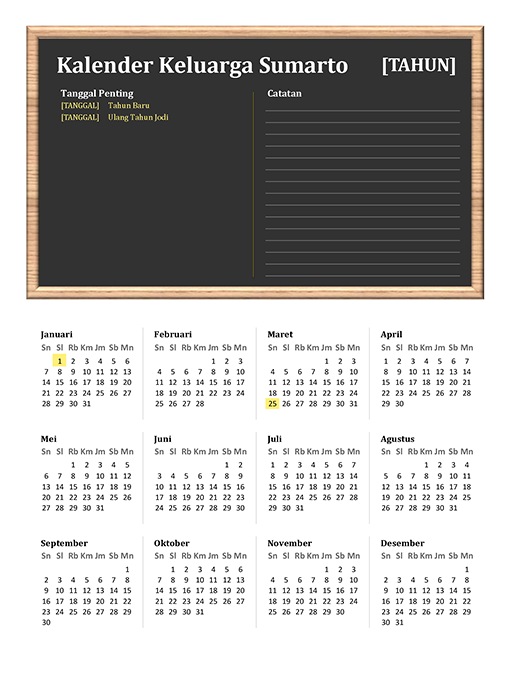 Kalender Keluarga Sumarto [TAHUN]

Tanggal Penting
[TANGGAL] Tahun Baru
[TANGGAL] Ulang Tahun Jodi

Catatan

Januari

| Sn | Sl | Rb | Km | Jm | Sb | Mn |
|---|---|---|---|---|---|---|
| | 1 | 2 | 3 | 4 | 5 | 6 |
| 7 | 8 | 9 | 10 | 11 | 12 | 13 |
| 14 | 15 | 16 | 17 | 18 | 19 | 20 |
| 21 | 22 | 23 | 24 | 25 | 26 | 27 |
| 28 | 29 | 30 | 31 | | | |

Februari

| Sn | Sl | Rb | Km | Jm | Sb | Mn |
|---|---|---|---|---|---|---|
| | | | | 1 | 2 | 3 |
| 4 | 5 | 6 | 7 | 8 | 9 | 10 |
| 11 | 12 | 13 | 14 | 15 | 16 | 17 |
| 18 | 19 | 20 | 21 | 22 | 23 | 24 |
| 25 | 26 | 27 | 28 | | | |

Maret

| Sn | Sl | Rb | Km | Jm | Sb | Mn |
|---|---|---|---|---|---|---|
| | | | | 1 | 2 | 3 |
| 4 | 5 | 6 | 7 | 8 | 9 | 10 |
| 11 | 12 | 13 | 14 | 15 | 16 | 17 |
| 18 | 19 | 20 | 21 | 22 | 23 | 24 |
| 25 | 26 | 27 | 28 | 29 | 30 | 31 |

April

| Sn | Sl | Rb | Km | Jm | Sb | Mn |
|---|---|---|---|---|---|---|
| 1 | 2 | 3 | 4 | 5 | 6 | 7 |
| 8 | 9 | 10 | 11 | 12 | 13 | 14 |
| 15 | 16 | 17 | 18 | 19 | 20 | 21 |
| 22 | 23 | 24 | 25 | 26 | 27 | 28 |
| 29 | 30 | | | | | |

Mei

| Sn | Sl | Rb | Km | Jm | Sb | Mn |
|---|---|---|---|---|---|---|
| | | 1 | 2 | 3 | 4 | 5 |
| 6 | 7 | 8 | 9 | 10 | 11 | 12 |
| 13 | 14 | 15 | 16 | 17 | 18 | 19 |
| 20 | 21 | 22 | 23 | 24 | 25 | 26 |
| 27 | 28 | 29 | 30 | 31 | | |

Juni

| Sn | Sl | Rb | Km | Jm | Sb | Mn |
|---|---|---|---|---|---|---|
| | | | | | 1 | 2 |
| 3 | 4 | 5 | 6 | 7 | 8 | 9 |
| 10 | 11 | 12 | 13 | 14 | 15 | 16 |
| 17 | 18 | 19 | 20 | 21 | 22 | 23 |
| 24 | 25 | 26 | 27 | 28 | 29 | 30 |

Juli

| Sn | Sl | Rb | Km | Jm | Sb | Mn |
|---|---|---|---|---|---|---|
| 1 | 2 | 3 | 4 | 5 | 6 | 7 |
| 8 | 9 | 10 | 11 | 12 | 13 | 14 |
| 15 | 16 | 17 | 18 | 19 | 20 | 21 |
| 22 | 23 | 24 | 25 | 26 | 27 | 28 |
| 29 | 30 | 31 | | | | |

Agustus

| Sn | Sl | Rb | Km | Jm | Sb | Mn |
|---|---|---|---|---|---|---|
| | | | 1 | 2 | 3 | 4 |
| 5 | 6 | 7 | 8 | 9 | 10 | 11 |
| 12 | 13 | 14 | 15 | 16 | 17 | 18 |
| 19 | 20 | 21 | 22 | 23 | 24 | 25 |
| 26 | 27 | 28 | 29 | 30 | 31 | |

September

| Sn | Sl | Rb | Km | Jm | Sb | Mn |
|---|---|---|---|---|---|---|
| | | | | | | 1 |
| 2 | 3 | 4 | 5 | 6 | 7 | 8 |
| 9 | 10 | 11 | 12 | 13 | 14 | 15 |
| 16 | 17 | 18 | 19 | 20 | 21 | 22 |
| 23 | 24 | 25 | 26 | 27 | 28 | 29 |
| 30 | | | | | | |

Oktober

| Sn | Sl | Rb | Km | Jm | Sb | Mn |
|---|---|---|---|---|---|---|
| | 1 | 2 | 3 | 4 | 5 | 6 |
| 7 | 8 | 9 | 10 | 11 | 12 | 13 |
| 14 | 15 | 16 | 17 | 18 | 19 | 20 |
| 21 | 22 | 23 | 24 | 25 | 26 | 27 |
| 28 | 29 | 30 | 31 | | | |

November

| Sn | Sl | Rb | Km | Jm | Sb | Mn |
|---|---|---|---|---|---|---|
| | | | | 1 | 2 | 3 |
| 4 | 5 | 6 | 7 | 8 | 9 | 10 |
| 11 | 12 | 13 | 14 | 15 | 16 | 17 |
| 18 | 19 | 20 | 21 | 22 | 23 | 24 |
| 25 | 26 | 27 | 28 | 29 | 30 | |

Desember

| Sn | Sl | Rb | Km | Jm | Sb | Mn |
|---|---|---|---|---|---|---|
| | | | | | | 1 |
| 2 | 3 | 4 | 5 | 6 | 7 | 8 |
| 9 | 10 | 11 | 12 | 13 | 14 | 15 |
| 16 | 17 | 18 | 19 | 20 | 21 | 22 |
| 23 | 24 | 25 | 26 | 27 | 28 | 29 |
| 30 | 31 | | | | | |